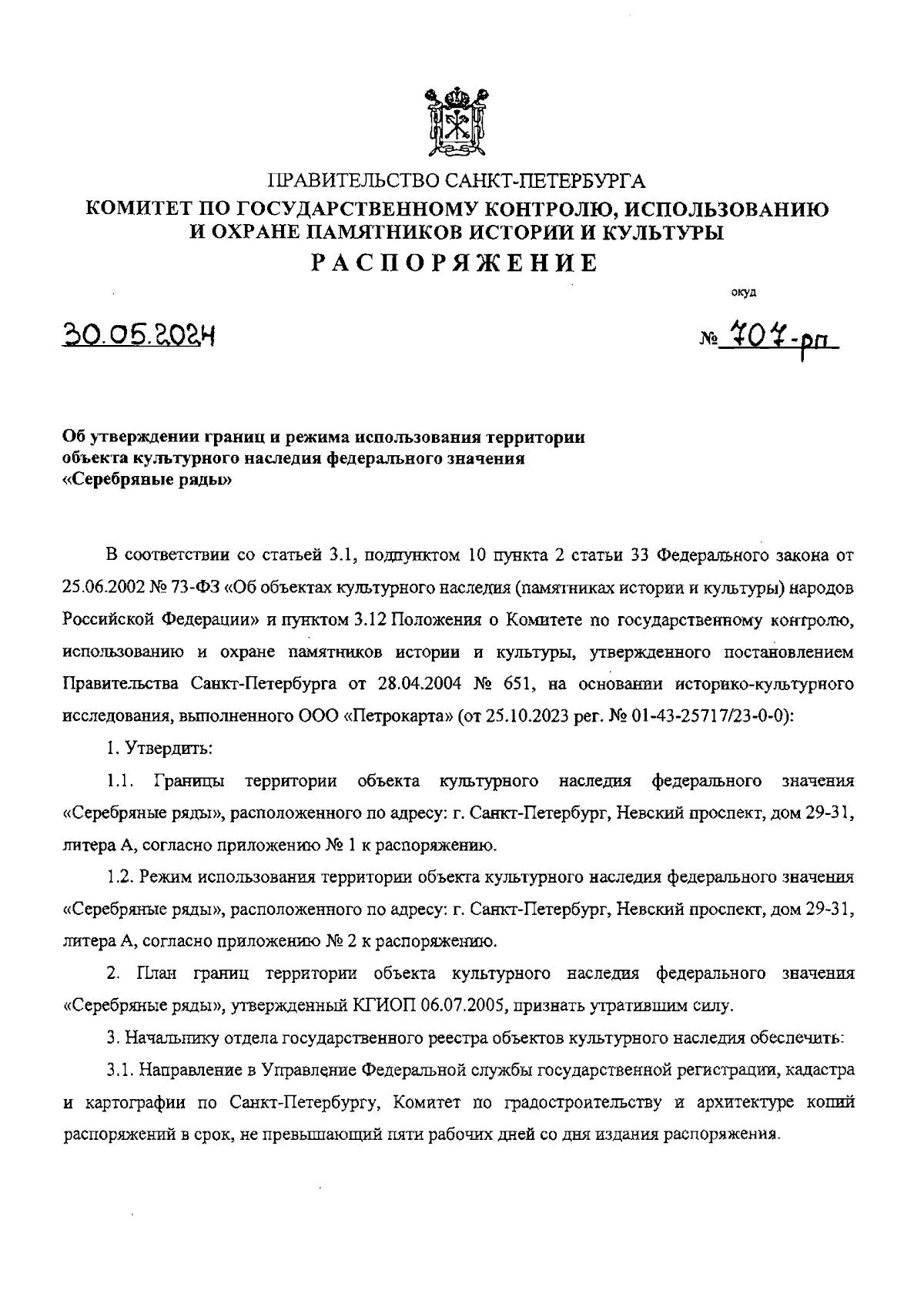 ПРАВИТЕЛЬСТВО САНКТ-ПЕТЕРБУРГА
КОМИТЕТ ПО ГОСУДАРСТВЕННОМУ КОНТРОЛЮ, ИСПОЛЬЗОВАНИЮ И ОХРАНЕ ПАМЯТНИКОВ ИСТОРИИ И КУЛЬТУРЫ
РАСПОРЯЖЕНИЕ

окуд

30.05.2024

№ 707-рп

Об утверждении границ и режима использования территории объекта культурного наследия федерального значения «Серебряные ряды»

В соответствии со статьей 3.1, подпунктом 10 пункта 2 статьи 33 Федерального закона от 25.06.2002 № 73-ФЗ «Об объектах культурного наследия (памятниках истории и культуры) народов Российской Федерации» и пунктом 3.12 Положения о Комитете по государственному контролю, использованию и охране памятников истории и культуры, утвержденного постановлением Правительства Санкт-Петербурга от 28.04.2004 № 651, на основании историко-культурного исследования, выполненного ООО «Петрокарта» (от 25.10.2023 рег. № 01-43-25717/23-0-0):

1. Утвердить:

1.1. Границы территории объекта культурного наследия федерального значения «Серебряные ряды», расположенного по адресу: г. Санкт-Петербург, Невский проспект, дом 29-31, литера А, согласно приложению № 1 к распоряжению.

1.2. Режим использования территории объекта культурного наследия федерального значения «Серебряные ряды», расположенного по адресу: г. Санкт-Петербург, Невский проспект, дом 29-31, литера А, согласно приложению № 2 к распоряжению.

2. План границ территории объекта культурного наследия федерального значения «Серебряные ряды», утвержденный КГИОП 06.07.2005, признать утратившим силу.

3. Начальнику отдела государственного реестра объектов культурного наследия обеспечить:

3.1. Направление в Управление Федеральной службы государственной регистрации, кадастра и картографии по Санкт-Петербургу, Комитет по градостроительству и архитектуре копий распоряжений в срок, не превышающий пяти рабочих дней со дня издания распоряжения.